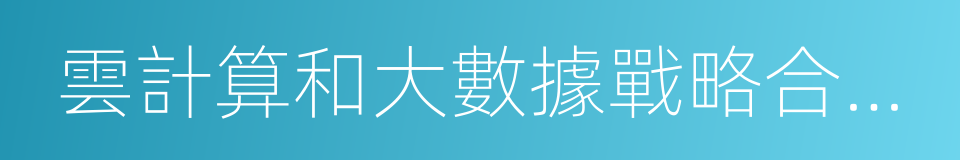 雲計算和大數據戰略合…